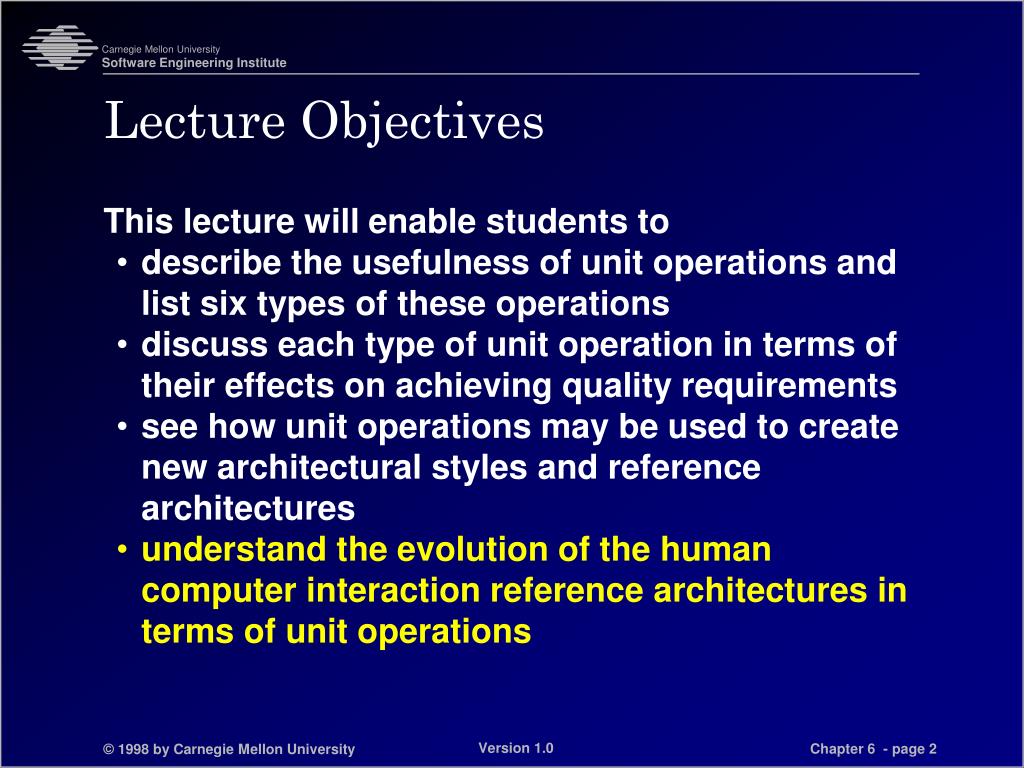 Carnegie Mellon University
Software Engineering Institute

Lecture Objectives

This lecture will enable students to
• describe the usefulness of unit operations and list six types of these operations
• discuss each type of unit operation in terms of their effects on achieving quality requirements
• see how unit operations may be used to create new architectural styles and reference architectures
• understand the evolution of the human computer interaction reference architectures in terms of unit operations

© 1998 by Carnegie Mellon University
Version 1.0
Chapter 6 - page 2